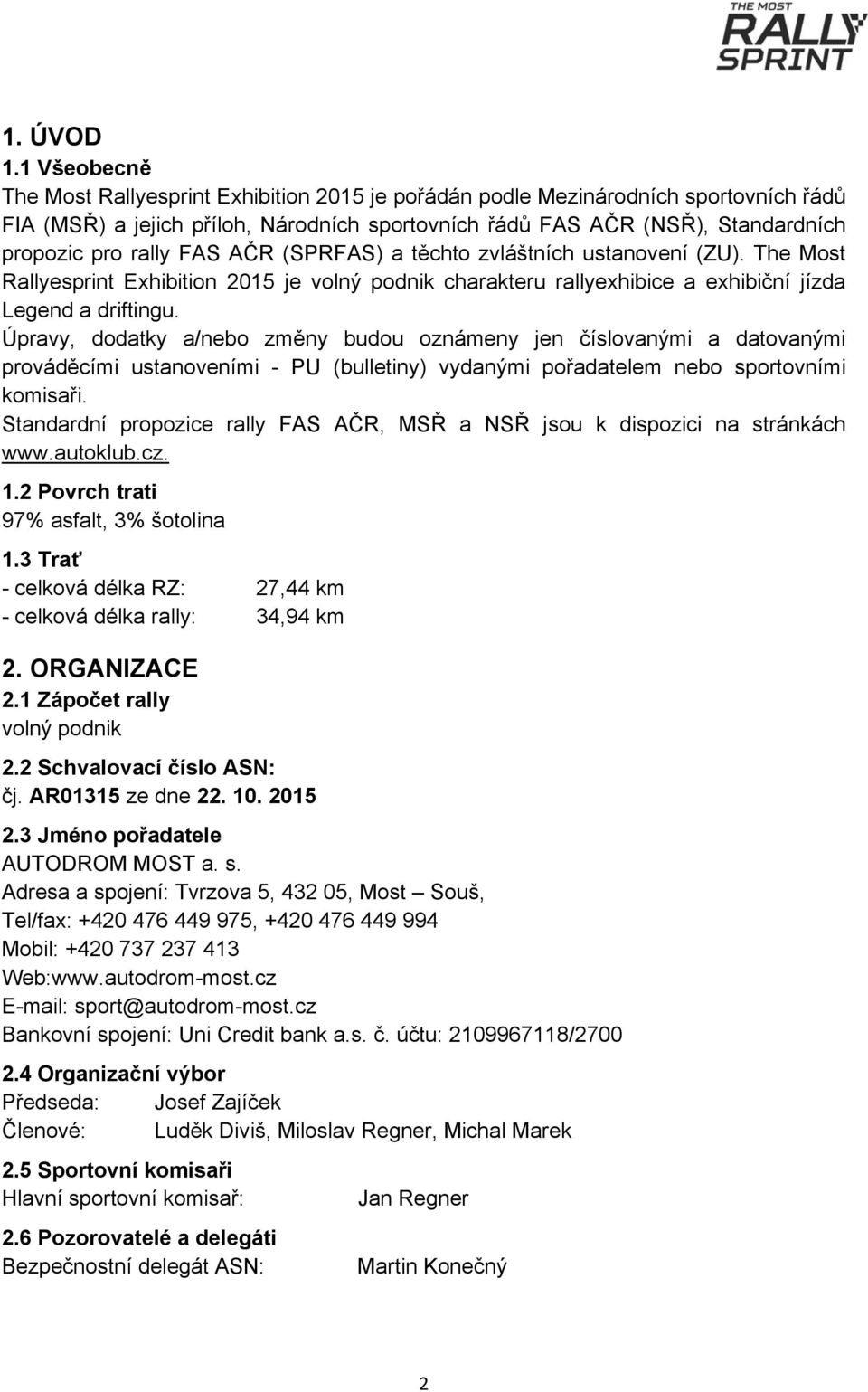 THE MOST RALLY SPRINT

1. ÚVOD

1.1 Všeobecně

The Most Rallyesprint Exhibition 2015 je pořádán podle Mezinárodních sportovních řádů FIA (MSŘ) a jejich příloh, Národních sportovních řádů FAS AČR (NSŘ), Standardních propozic pro rally FAS AČR (SPRFAS) a těchto zvláštních ustanovení (ZU). The Most Rallyesprint Exhibition 2015 je volný podnik charakteru rallyexhibice a exhibiční jízda Legend a driftingu.

Úpravy, dodatky a/nebo změny budou oznámeny jen číslovanými a datovanými prováděcími ustanoveními - PU (bulletiny) vydanými pořadatelem nebo sportovními komisaři.

Standardní propozice rally FAS AČR, MSŘ a NSŘ jsou k dispozici na stránkách www.autoklub.cz.

1.2 Povrch trati

97% asfalt, 3% šotolina

1.3 Trať

- celková délka RZ: 27,44 km
- celková délka rally: 34,94 km

2. ORGANIZACE

2.1 Zápočet rally

volný podnik

2.2 Schvalovací číslo ASN:

čj. AR01315 ze dne 22. 10. 2015

2.3 Jméno pořadatele

AUTODROM MOST a. s.

Adresa a spojení: Tvrzova 5, 432 05, Most – Souš,

Tel/fax: +420 476 449 975, +420 476 449 994

Mobil: +420 737 237 413

Web:www.autodrom-most.cz

E-mail: sport@autodrom-most.cz

Bankovní spojení: Uni Credit bank a.s. č. účtu: 2109967118/2700

2.4 Organizační výbor

Předseda: Josef Zajíček

Členové: Luděk Diviš, Miloslav Regner, Michal Marek

2.5 Sportovní komisaři

Hlavní sportovní komisař: Jan Regner

2.6 Pozorovatelé a delegáti

Bezpečnostní delegát ASN: Martin Konečný

2